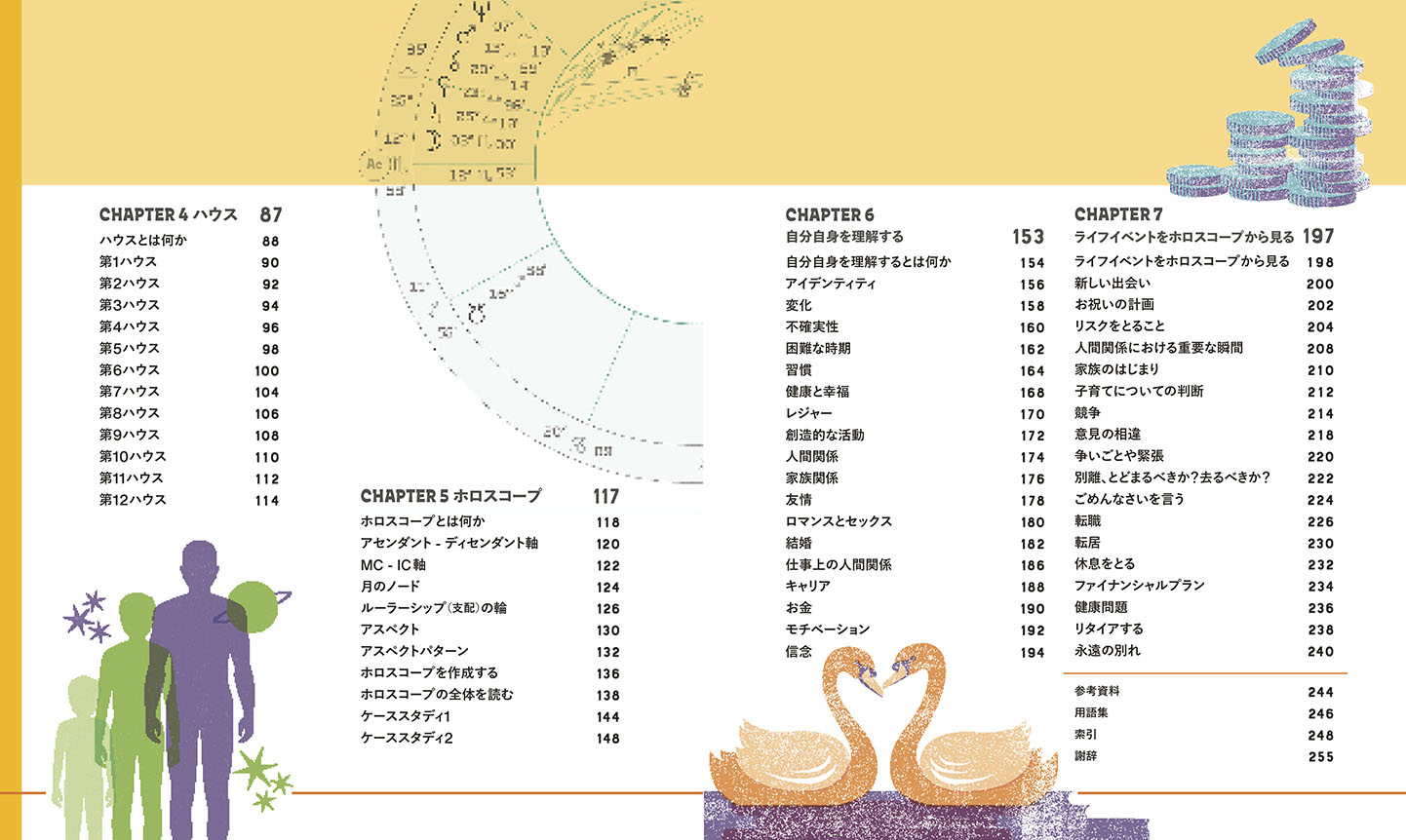 CHAPTER 4 ハウス 87
ハウスとは何か 88
第1ハウス 90
第2ハウス 92
第3ハウス 94
第4ハウス 96
第5ハウス 98
第6ハウス 100
第7ハウス 104
第8ハウス 106
第9ハウス 108
第10ハウス 110
第11ハウス 112
第12ハウス 114

CHAPTER 5 ホロスコープ 117
ホロスコープとは何か 118
アセンダント - ディセンダント軸 120
MC - IC軸 122
月のノード 124
ルーラーシップ（支配）の輪 126
アスペクト 130
アスペクトパターン 132
ホロスコープを作成する 136
ホロスコープの全体を読む 138
ケーススタディ1 144
ケーススタディ2 148

CHAPTER 6
自分自身を理解する 153
自分自身を理解するとは何か 154
アイデンティティ 156
変化 158
不確実性 160
困難な時期 162
習慣 164
健康と幸福 168
レジャー 170
創造的な活動 172
人間関係 174
家族関係 176
友情 178
ロマンスとセックス 180
結婚 182
仕事上の人間関係 186
キャリア 188
お金 190
モチベーション 192
信念 194

CHAPTER 7
ライフイベントをホロスコープから見る 197
ライフイベントをホロスコープから見る 198
新しい出会い 200
お祝いの計画 202
リスクをとること 204
人間関係における重要な瞬間 208
家族のはじまり 210
子育てについての判断 212
競争 214
意見の相違 218
争いごとや緊張 220
別離、とどまるべきか？去るべきか？ 222
ごめんなさいを言う 224
転職 226
転居 230
休息をとる 232
ファイナンシャルプラン 234
健康問題 236
リタイアする 238
永遠の別れ 240

参考資料 244
用語集 246
索引 248
謝辞 255